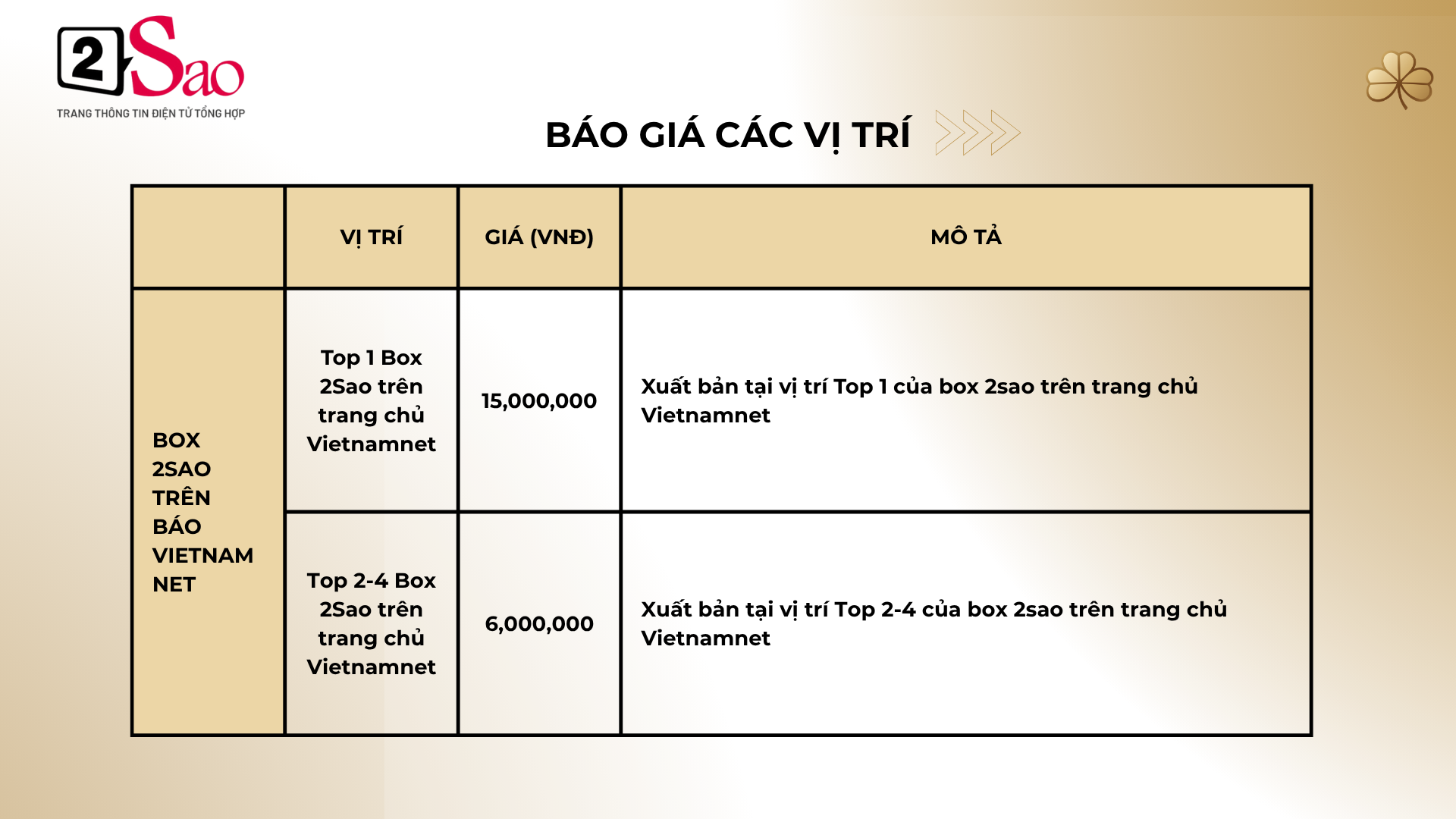 2Sao
TRANG THÔNG TIN ĐIỆN TỬ TỔNG HỢP

BÁO GIÁ CÁC VỊ TRÍ

| | VỊ TRÍ | GIÁ (VNĐ) | MÔ TẢ |
|---|---|---|---|
| BOX 2SAO TRÊN BÁO VIETNAM NET | Top 1 Box 2Sao trên trang chủ Vietnamnet | 15,000,000 | Xuất bản tại vị trí Top 1 của box 2sao trên trang chủ Vietnamnet |
| | Top 2-4 Box 2Sao trên trang chủ Vietnamnet | 6,000,000 | Xuất bản tại vị trí Top 2-4 của box 2sao trên trang chủ Vietnamnet |